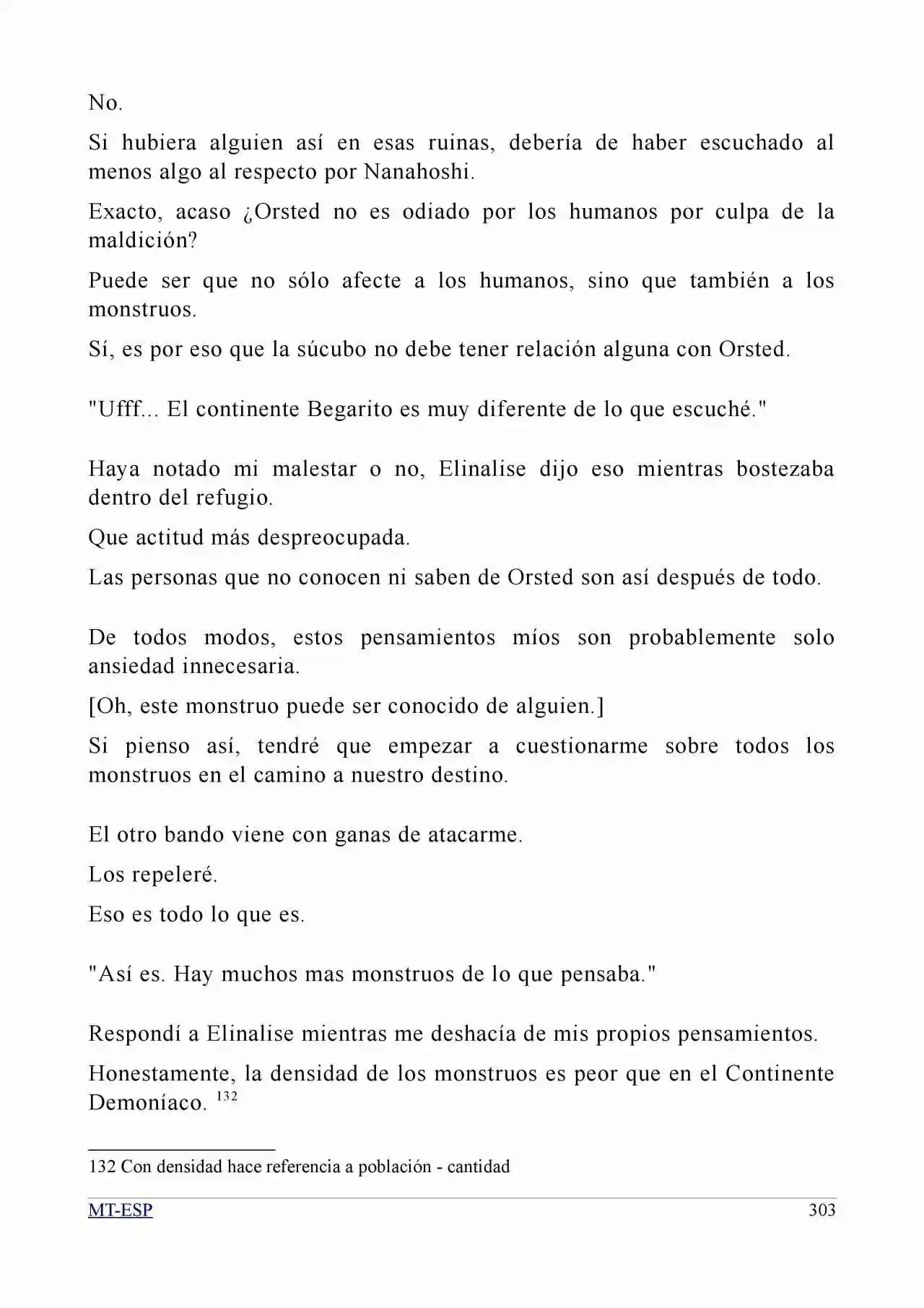 No.

Si hubiera alguien así en esas ruinas, debería de haber escuchado al menos algo al respecto por Nanahoshi.

Exacto, acaso ¿Orsted no es odiado por los humanos por culpa de la maldición?

Puede ser que no sólo afecte a los humanos, sino que también a los monstruos.

Sí, es por eso que la súcubo no debe tener relación alguna con Orsted.

"Ufff... El continente Begarito es muy diferente de lo que escuché."

Haya notado mi malestar o no, Elinalise dijo eso mientras bostezaba dentro del refugio.

Que actitud más despreocupada.

Las personas que no conocen ni saben de Orsted son así después de todo.

De todos modos, estos pensamientos míos son probablemente solo ansiedad innecesaria.

[Oh, este monstruo puede ser conocido de alguien.]

Si pienso así, tendré que empezar a cuestionarme sobre todos los monstruos en el camino a nuestro destino.

El otro bando viene con ganas de atacarme.

Los repeleré.

Eso es todo lo que es.

"Así es. Hay muchos mas monstruos de lo que pensaba."

Respondí a Elinalise mientras me deshacía de mis propios pensamientos.

Honestamente, la densidad de los monstruos es peor que en el Continente Demoníaco. $^{132}$

132 Con densidad hace referencia a población - cantidad

MT-ESP
303